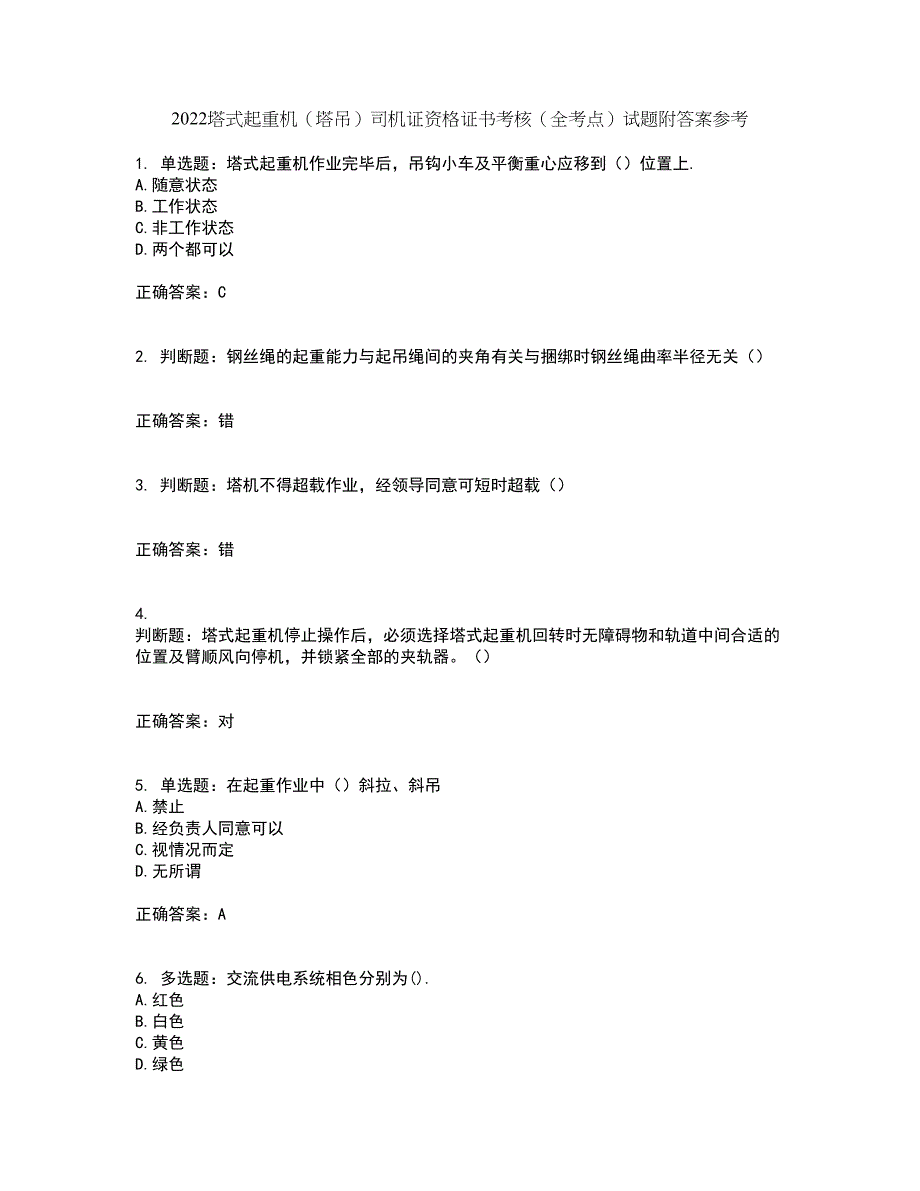 2022塔式起重机（塔吊）司机证资格证书考核（全考点）试题附答案参考

1. 单选题：塔式起重机作业完毕后，吊钩小车及平衡重心应移到（）位置上.
A.随意状态
B.工作状态
C.非工作状态
D.两个都可以

正确答案：C

2. 判断题：钢丝绳的起重能力与起吊绳间的夹角有关与捆绑时钢丝绳曲率半径无关（）

正确答案：错

3. 判断题：塔机不得超载作业，经领导同意可短时超载（）

正确答案：错

4.
判断题：塔式起重机停止操作后，必须选择塔式起重机回转时无障碍物和轨道中间合适的位置及臂顺风向停机，并锁紧全部的夹轨器。（）

正确答案：对

5. 单选题：在起重作业中（）斜拉、斜吊
A.禁止
B.经负责人同意可以
C.视情况而定
D.无所谓

正确答案：A

6. 多选题：交流供电系统相色分别为().
A.红色
B.白色
C.黄色
D.绿色